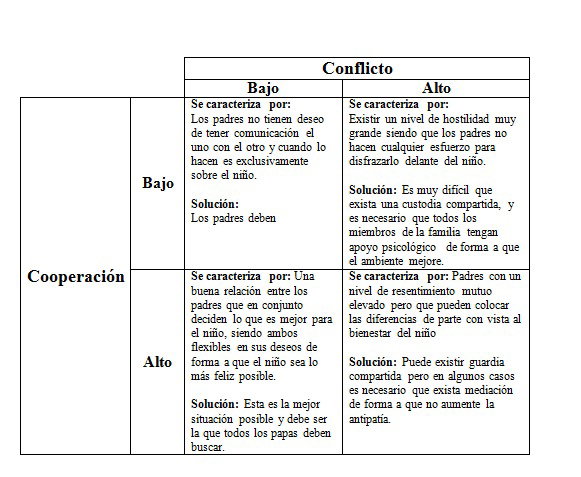 | | | Conflicto | |
|---|---|---|---|
| | | **Bajo** | **Alto** |
| **Cooperación** | **Bajo** | **Se caracteriza por:** Los padres no tienen deseo de tener comunicación el uno con el otro y cuando lo hacen es exclusivamente sobre el niño. **Solución:** Los padres deben | **Se caracteriza por:** Existir un nivel de hostilidad muy grande siendo que los padres no hacen cualquier esfuerzo para disfrazarlo delante del niño. **Solución:** Es muy difícil que exista una custodia compartida, y es necesario que todos los miembros de la familia tengan apoyo psicológico de forma a que el ambiente mejore. |
| | **Alto** | **Se caracteriza por:** Una buena relación entre los padres que en conjunto deciden lo que es mejor para el niño, siendo ambos flexibles en sus deseos de forma a que el niño sea lo más feliz posible. **Solución:** Esta es la mejor situación posible y debe ser la que todos los papas deben buscar. | **Se caracteriza por:** Padres con un nivel de resentimiento mutuo elevado pero que pueden colocar las diferencias de parte con vista al bienestar del niño **Solución:** Puede existir guardia compartida pero en algunos casos es necesario que exista mediación de forma a que no aumente la antipatía. |